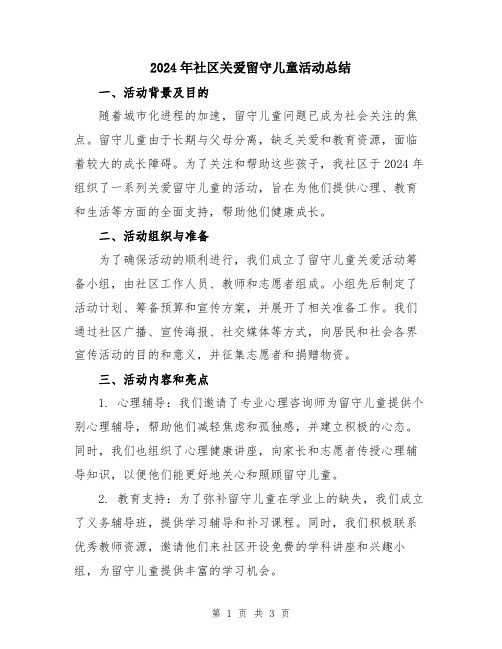 2024年社区关爱留守儿童活动总结

一、活动背景及目的

随着城市化进程的加速，留守儿童问题已成为社会关注的焦点。留守儿童由于长期与父母分离，缺乏关爱和教育资源，面临着较大的成长障碍。为了关注和帮助这些孩子，我社区于2024年组织了一系列关爱留守儿童的活动，旨在为他们提供心理、教育和生活等方面的全面支持，帮助他们健康成长。

二、活动组织与准备

为了确保活动的顺利进行，我们成立了留守儿童关爱活动筹备小组，由社区工作人员、教师和志愿者组成。小组先后制定了活动计划、筹备预算和宣传方案，并展开了相关准备工作。我们通过社区广播、宣传海报、社交媒体等方式，向居民和社会各界宣传活动的目的和意义，并征集志愿者和捐赠物资。

三、活动内容和亮点

1. 心理辅导：我们邀请了专业心理咨询师为留守儿童提供个别心理辅导，帮助他们减轻焦虑和孤独感，并建立积极的心态。同时，我们也组织了心理健康讲座，向家长和志愿者传授心理辅导知识，以便他们能更好地关心和照顾留守儿童。

2. 教育支持：为了弥补留守儿童在学业上的缺失，我们成立了义务辅导班，提供学习辅导和补习课程。同时，我们积极联系优秀教师资源，邀请他们来社区开设免费的学科讲座和兴趣小组，为留守儿童提供丰富的学习机会。

第 1 页 共 3 页